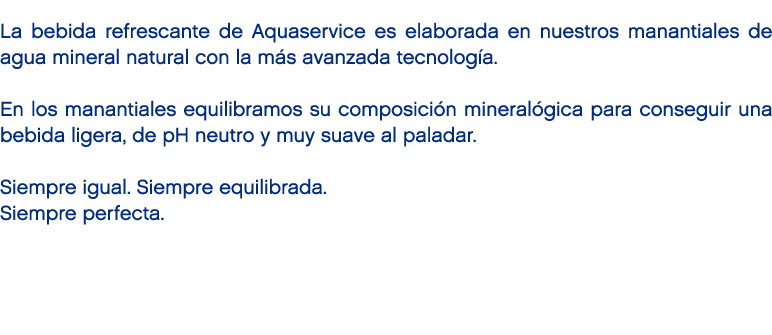 La bebida refrescante de Aquaservice es elaborada en nuestros manantiales de agua mineral natural con la más avanzada tecnología.

En los manantiales equilibramos su composición mineralógica para conseguir una bebida ligera, de pH neutro y muy suave al paladar.

Siempre igual. Siempre equilibrada.
Siempre perfecta.